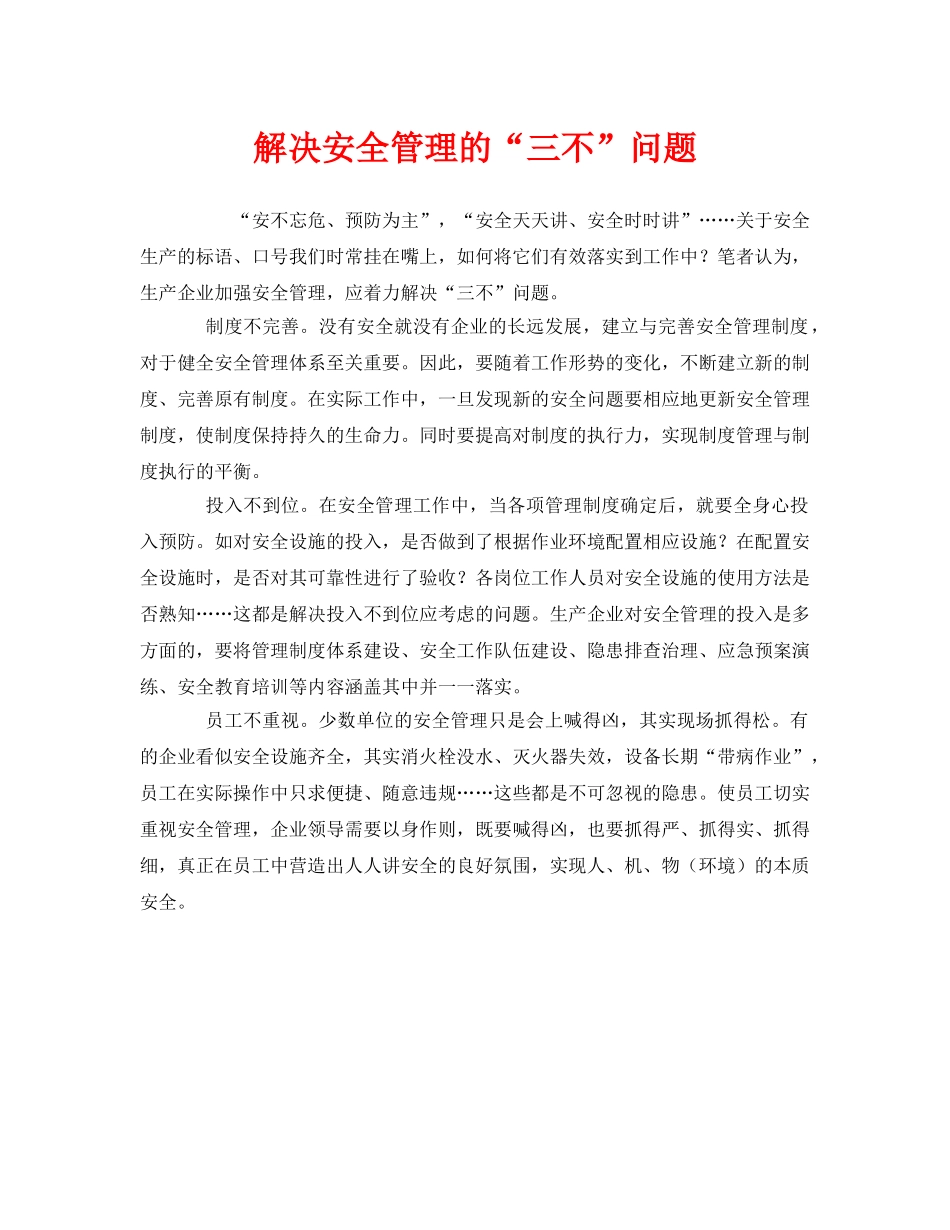 解决安全管理的“三不”问题

“安不忘危、预防为主”，“安全天天讲、安全时时讲”……关于安全生产的标语、口号我们时常挂在嘴上，如何将它们有效落实到工作中？笔者认为，生产企业加强安全管理，应着力解决“三不”问题。

制度不完善。没有安全就没有企业的长远发展，建立与完善安全管理制度，对于健全安全管理体系至关重要。因此，要随着工作形势的变化，不断建立新的制度、完善原有制度。在实际工作中，一旦发现新的安全问题要相应地更新安全管理制度，使制度保持持久的生命力。同时要提高对制度的执行力，实现制度管理与制度执行的平衡。

投入不到位。在安全管理工作中，当各项管理制度确定后，就要全身心投入预防。如对安全设施的投入，是否做到了根据作业环境配置相应设施？在配置安全设施时，是否对其可靠性进行了验收？各岗位工作人员对安全设施的使用方法是否熟知……这都是解决投入不到位应考虑的问题。生产企业对安全管理的投入是多方面的，要将管理制度体系建设、安全工作队伍建设、隐患排查治理、应急预案演练、安全教育培训等内容涵盖其中并一一落实。

员工不重视。少数单位的安全管理只是会上喊得凶，其实现场抓得松。有的企业看似安全设施齐全，其实消火栓没水、灭火器失效，设备长期“带病作业”，员工在实际操作中只求便捷、随意违规……这些都是不可忽视的隐患。使员工切实重视安全管理，企业领导需要以身作则，既要喊得凶，也要抓得严、抓得实、抓得细，真正在员工中营造出人人讲安全的良好氛围，实现人、机、物（环境）的本质安全。